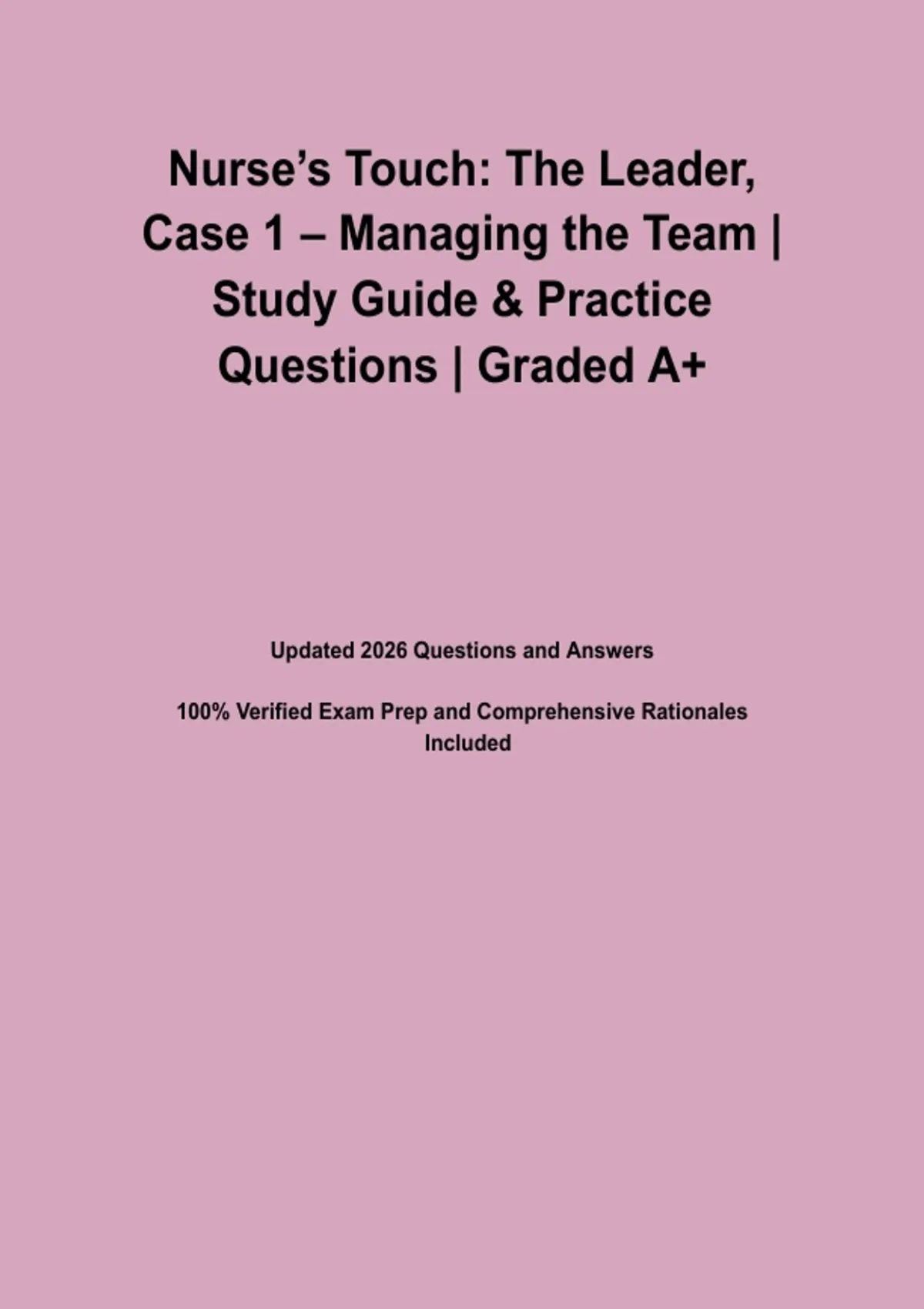 Nurse's Touch: The Leader, Case 1 – Managing the Team | Study Guide & Practice Questions | Graded A+

Updated 2026 Questions and Answers

100% Verified Exam Prep and Comprehensive Rationales Included